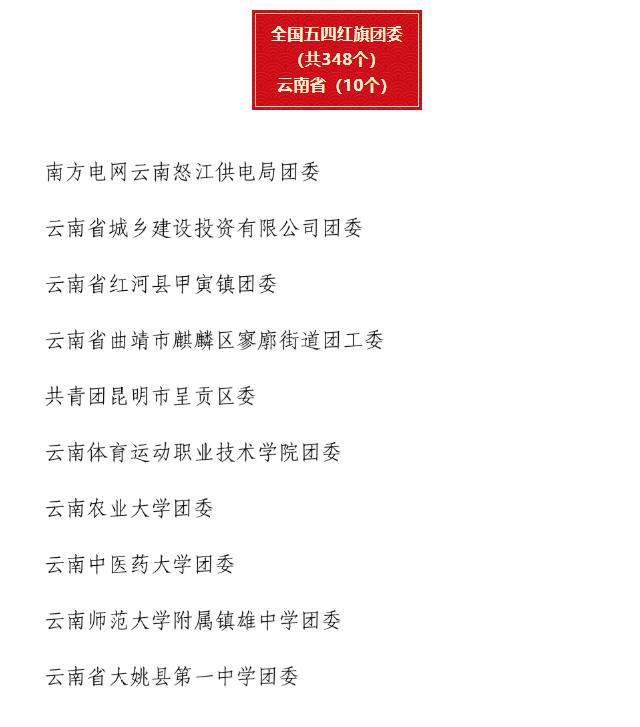 全国五四红旗团委
（共348个）
云南省（10个）

南方电网云南怒江供电局团委

云南省城乡建设投资有限公司团委

云南省红河县甲寅镇团委

云南省曲靖市麒麟区寥廓街道团工委

共青团昆明市呈贡区委

云南体育运动职业技术学院团委

云南农业大学团委

云南中医药大学团委

云南师范大学附属镇雄中学团委

云南省大姚县第一中学团委